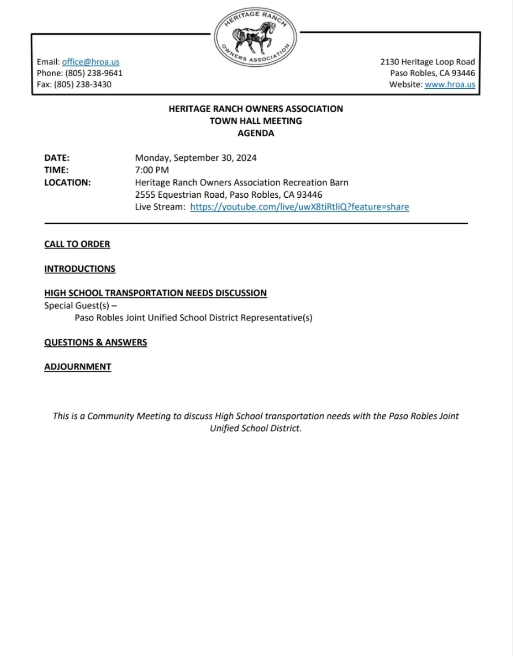 HERITAGE RANCH OWNERS ASSOCIATION

Email: office@hroa.us
Phone: (805) 238-9641
Fax: (805) 238-3430

2130 Heritage Loop Road
Paso Robles, CA 93446
Website: www.hroa.us

HERITAGE RANCH OWNERS ASSOCIATION
TOWN HALL MEETING
AGENDA

DATE: Monday, September 30, 2024
TIME: 7:00 PM
LOCATION: Heritage Ranch Owners Association Recreation Barn
2555 Equestrian Road, Paso Robles, CA 93446
Live Stream: https://youtube.com/live/uwX8tiRtliQ?feature=share

CALL TO ORDER

INTRODUCTIONS

HIGH SCHOOL TRANSPORTATION NEEDS DISCUSSION
Special Guest(s) –
Paso Robles Joint Unified School District Representative(s)

QUESTIONS & ANSWERS

ADJOURNMENT

This is a Community Meeting to discuss High School transportation needs with the Paso Robles Joint Unified School District.